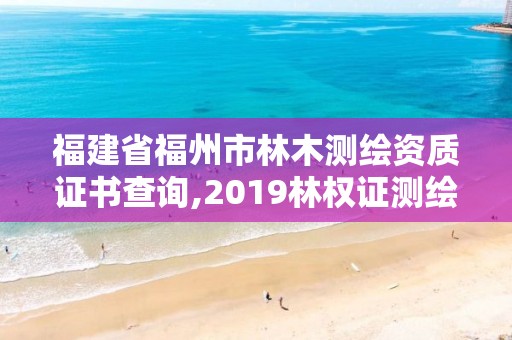 福建省福州市林木测绘资质证书查询,2019林权证测绘